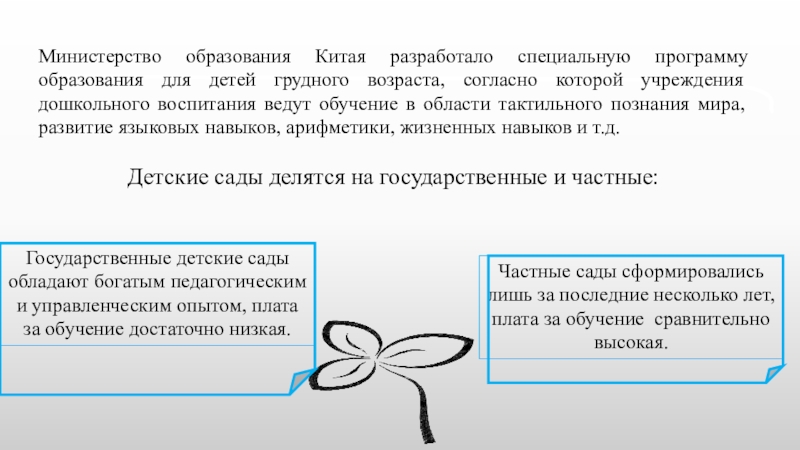 Министерство образования Китая разработало специальную программу образования для детей грудного возраста, согласно которой учреждения дошкольного воспитания ведут обучение в области тактильного познания мира, развитие языковых навыков, арифметики, жизненных навыков и т.д.

Детские сады делятся на государственные и частные:

Государственные детские сады обладают богатым педагогическим и управленческим опытом, плата за обучение достаточно низкая.

Частные сады сформировались лишь за последние несколько лет, плата за обучение сравнительно высокая.